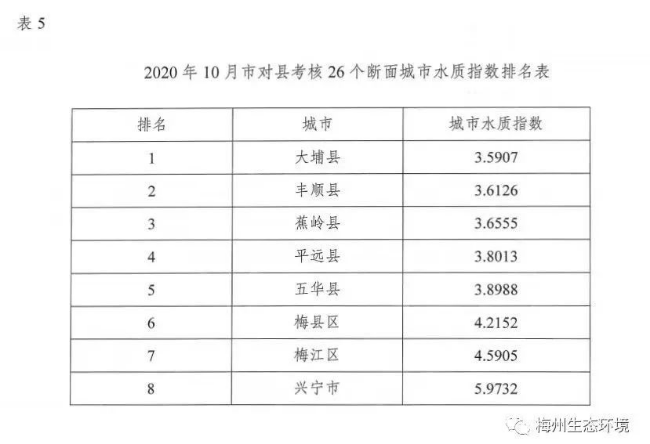 表5

2020年10月市对县考核26个断面城市水质指数排名表

| 排名 | 城市 | 城市水质指数 |
|---|---|---|
| 1 | 大埔县 | 3.5907 |
| 2 | 丰顺县 | 3.6126 |
| 3 | 蕉岭县 | 3.6555 |
| 4 | 平远县 | 3.8013 |
| 5 | 五华县 | 3.8988 |
| 6 | 梅县区 | 4.2152 |
| 7 | 梅江区 | 4.5905 |
| 8 | 兴宁市 | 5.9732 |

梅州生态环境